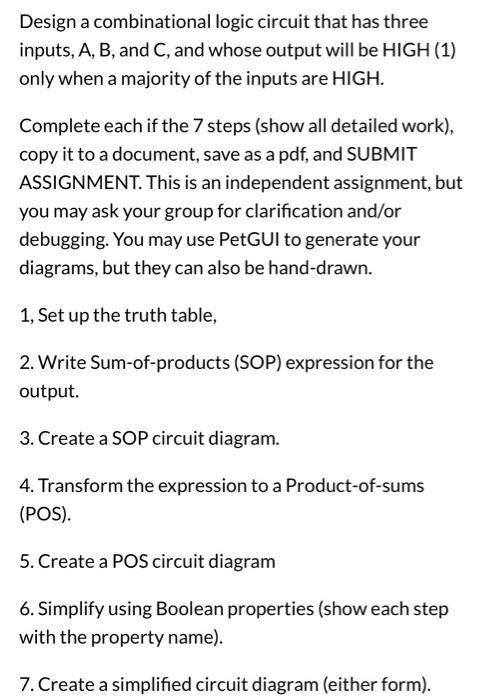 Design a combinational logic circuit that has three inputs, A, B, and C, and whose output will be HIGH (1) only when a majority of the inputs are HIGH.

Complete each if the 7 steps (show all detailed work), copy it to a document, save as a pdf, and SUBMIT ASSIGNMENT. This is an independent assignment, but you may ask your group for clarification and/or debugging. You may use PetGUI to generate your diagrams, but they can also be hand-drawn.

1, Set up the truth table,

2. Write Sum-of-products (SOP) expression for the output.

3. Create a SOP circuit diagram.

4. Transform the expression to a Product-of-sums (POS).

5. Create a POS circuit diagram

6. Simplify using Boolean properties (show each step with the property name).

7. Create a simplified circuit diagram (either form).